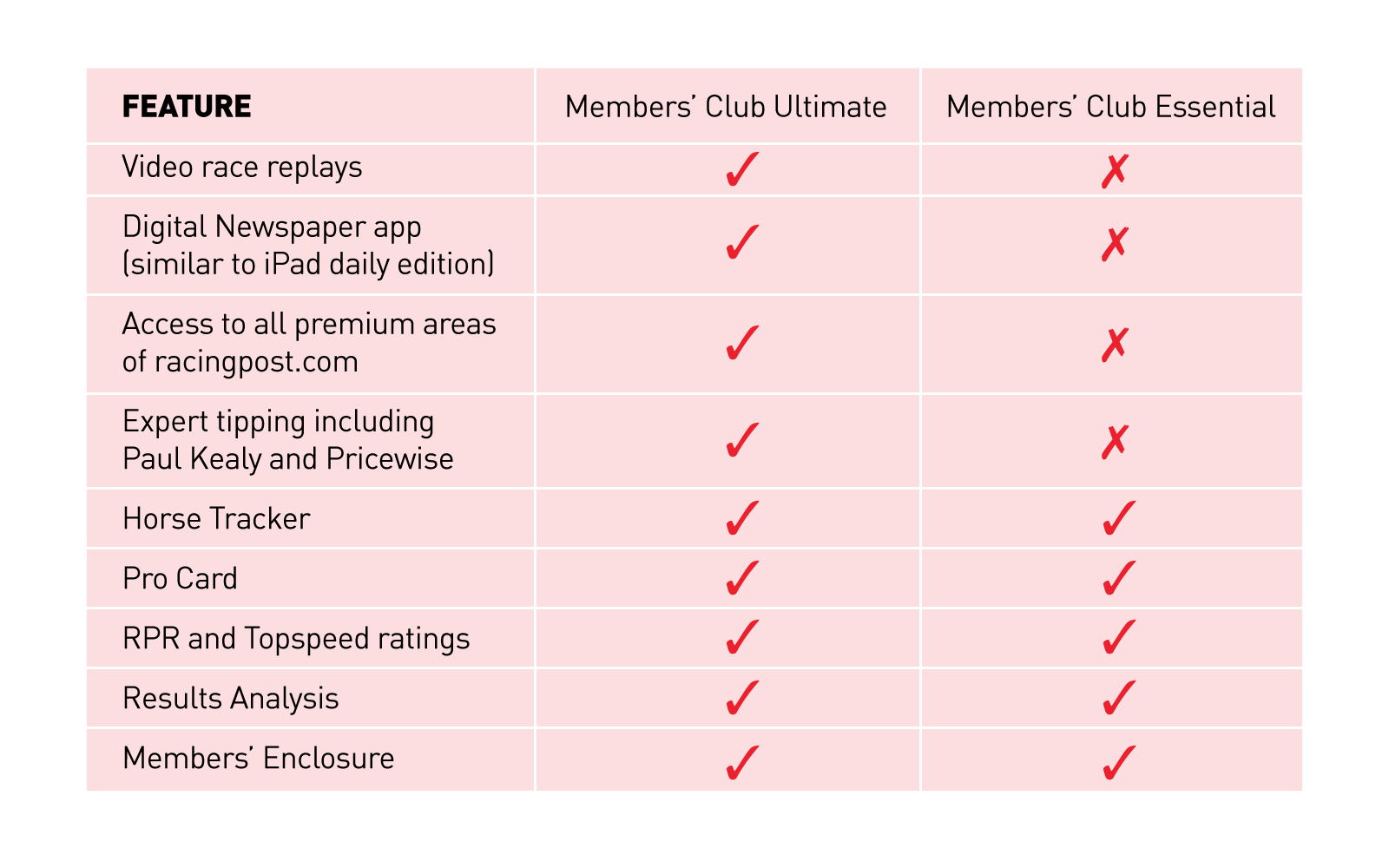 | FEATURE | Members' Club Ultimate | Members' Club Essential |
|---|---|---|
| Video race replays | ✓ | ✗ |
| Digital Newspaper app (similar to iPad daily edition) | ✓ | ✗ |
| Access to all premium areas of racingpost.com | ✓ | ✗ |
| Expert tipping including Paul Kealy and Pricewise | ✓ | ✗ |
| Horse Tracker | ✓ | ✓ |
| Pro Card | ✓ | ✓ |
| RPR and Topspeed ratings | ✓ | ✓ |
| Results Analysis | ✓ | ✓ |
| Members' Enclosure | ✓ | ✓ |